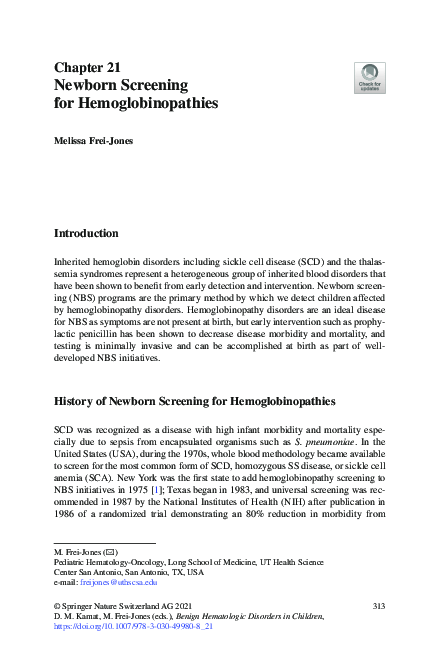 Chapter 21
Newborn Screening for Hemoglobinopathies

Check for updates

Melissa Frei-Jones

Introduction

Inherited hemoglobin disorders including sickle cell disease (SCD) and the thalassemia syndromes represent a heterogeneous group of inherited blood disorders that have been shown to benefit from early detection and intervention. Newborn screening (NBS) programs are the primary method by which we detect children affected by hemoglobinopathy disorders. Hemoglobinopathy disorders are an ideal disease for NBS as symptoms are not present at birth, but early intervention such as prophylactic penicillin has been shown to decrease disease morbidity and mortality, and testing is minimally invasive and can be accomplished at birth as part of well-developed NBS initiatives.

History of Newborn Screening for Hemoglobinopathies

SCD was recognized as a disease with high infant morbidity and mortality especially due to sepsis from encapsulated organisms such as S. pneumoniae. In the United States (USA), during the 1970s, whole blood methodology became available to screen for the most common form of SCD, homozygous SS disease, or sickle cell anemia (SCA). New York was the first state to add hemoglobinopathy screening to NBS initiatives in 1975 [1]; Texas began in 1983, and universal screening was recommended in 1987 by the National Institutes of Health (NIH) after publication in 1986 of a randomized trial demonstrating an 80% reduction in morbidity from

M. Frei-Jones (✉)
Pediatric Hematology-Oncology, Long School of Medicine, UT Health Science Center San Antonio, San Antonio, TX, USA
e-mail: freijones@uthscsa.edu

© Springer Nature Switzerland AG 2021
D. M. Kamat, M. Frei-Jones (eds.), Benign Hematologic Disorders in Children,
https://doi.org/10.1007/978-3-030-49980-8_21

313